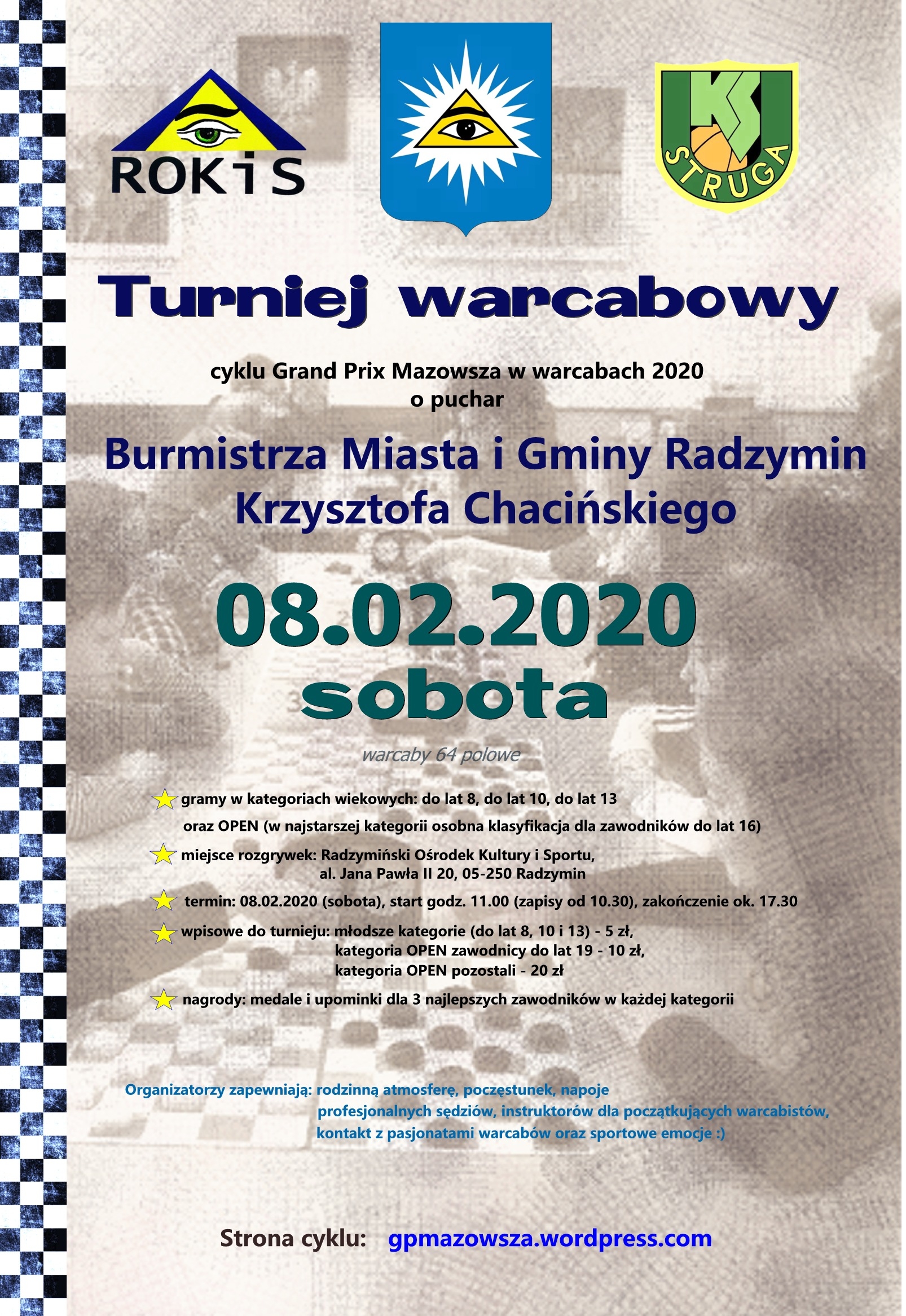 ROKiS

KS STRUGA

Turniej warcabowy

cyklu Grand Prix Mazowsza w warcabach 2020
o puchar

Burmistrza Miasta i Gminy Radzymin
Krzysztofa Chacińskiego

08.02.2020
sobota

warcaby 64 polowe

gramy w kategoriach wiekowych: do lat 8, do lat 10, do lat 13
oraz OPEN (w najstarszej kategorii osobna klasyfikacja dla zawodników do lat 16)

miejsce rozgrywek: Radzymiński Ośrodek Kultury i Sportu,
al. Jana Pawła II 20, 05-250 Radzymin

termin: 08.02.2020 (sobota), start godz. 11.00 (zapisy od 10.30), zakończenie ok. 17.30

wpisowe do turnieju: młodsze kategorie (do lat 8, 10 i 13) - 5 zł,
kategoria OPEN zawodnicy do lat 19 - 10 zł,
kategoria OPEN pozostali - 20 zł

nagrody: medale i upominki dla 3 najlepszych zawodników w każdej kategorii

Organizatorzy zapewniają: rodzinną atmosferę, poczęstunek, napoje
profesjonalnych sędziów, instruktorów dla początkujących warcabistów,
kontakt z pasjonatami warcabów oraz sportowe emocje :)

Strona cyklu: gpmazowsza.wordpress.com